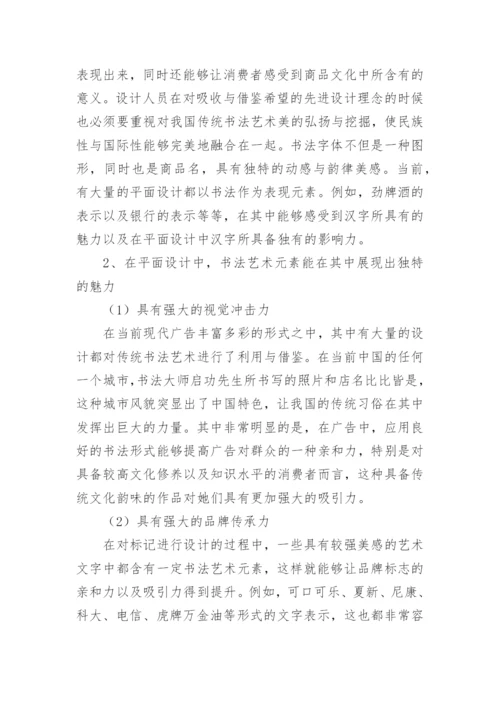 表现出来，同时还能够让消费者感受到商品文化中所含有的意义。设计人员在对吸收与借鉴希望的先进设计理念的时候也必须要重视对我国传统书法艺术美的弘扬与挖掘，使民族性与国际性能够完美地融合在一起。书法字体不但是一种图形，同时也是商品名，具有独特的动感与韵律美感。当前，有大量的平面设计都以书法作为表现元素。例如，劲牌酒的表示以及银行的表示等等，在其中能够感受到汉字所具有的魅力以及在平面设计中汉字所具备独有的影响力。

2、在平面设计中，书法艺术元素能在其中展现出独特的魅力

（1）具有强大的视觉冲击力

在当前现代广告丰富多彩的形式之中，其中有大量的设计都对传统书法艺术进行了利用与借鉴。在当前中国的任何一个城市，书法大师启功先生所书写的照片和店名比比皆是，这种城市风貌突显出了中国特色，让我国的传统习俗在其中发挥出巨大的力量。其中非常明显的是，在广告中，应用良好的书法形式能够提高广告对群众的一种亲和力，特别是对具备较高文化修养以及知识水平的消费者而言，这种具备传统文化韵味的作品对她们具有更加强大的吸引力。

（2）具有强大的品牌传承力

在对标记进行设计的过程中，一些具有较强美感的艺术文字中都含有一定书法艺术元素，这样就能够让品牌标志的亲和力以及吸引力得到提升。例如，可口可乐、夏新、尼康、科大、电信、虎牌万金油等形式的文字表示，这也都非常容